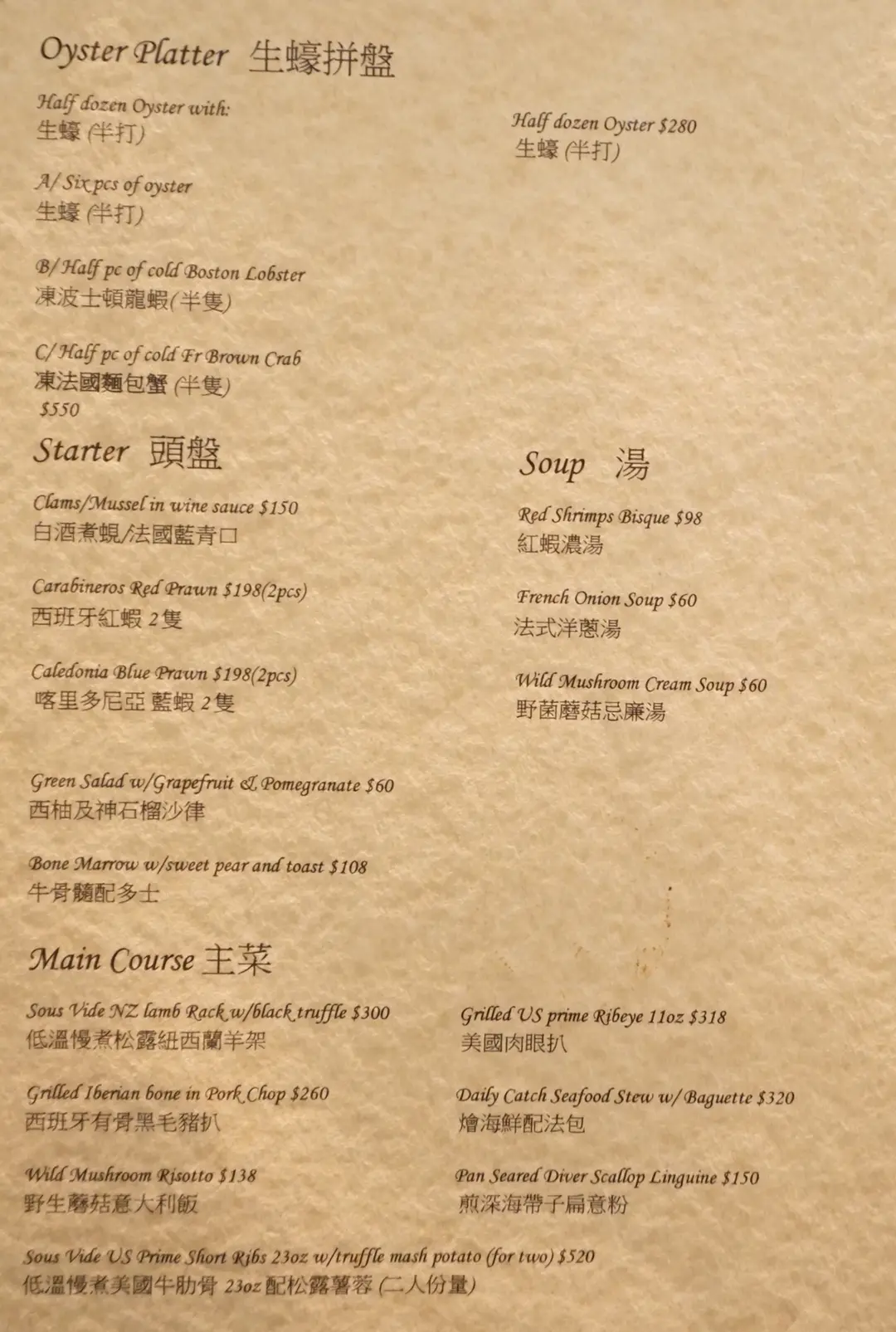 Oyster Platter 生蠔拼盤

Half dozen Oyster with:
生蠔(半打)

A/ Six pcs of oyster
生蠔(半打)

B/ Half pc of cold Boston Lobster
凍波士頓龍蝦(半隻)

C/ Half pc of cold Fr Brown Crab
凍法國麵包蟹(半隻)
$550

Half dozen Oyster $280
生蠔(半打)

Starter 頭盤

Clams/Mussel in wine sauce $150
白酒煮蜆/法國藍青口

Carabineros Red Prawn $198(2pcs)
西班牙紅蝦2隻

Caledonia Blue Prawn $198(2pcs)
喀里多尼亞 藍蝦2隻

Green Salad w/Grapefruit & Pomegranate $60
西柚及神石榴沙律

Bone Marrow w/sweet pear and toast $108
牛骨髓配多士

Soup 湯

Red Shrimps Bisque $98
紅蝦濃湯

French Onion Soup $60
法式洋蔥湯

Wild Mushroom Cream Soup $60
野菌蘑菇忌廉湯

Main Course 主菜

Sous Vide NZ lamb Rack w/black truffle $300
低溫慢煮松露紐西蘭羊架

Grilled Iberian bone in Pork Chop $260
西班牙有骨黑毛豬扒

Wild Mushroom Risotto $138
野生蘑菇意大利飯

Grilled US prime Ribeye 11oz $318
美國肉眼扒

Daily Catch Seafood Stew w/ Baguette $320
燴海鮮配法包

Pan Seared Diver Scallop Linguine $150
煎深海帶子扁意粉

Sous Vide US Prime Short Ribs 23oz w/truffle mash potato (for two) $520
低溫慢煮美國牛肋骨23oz配松露薯蓉(二人份量)